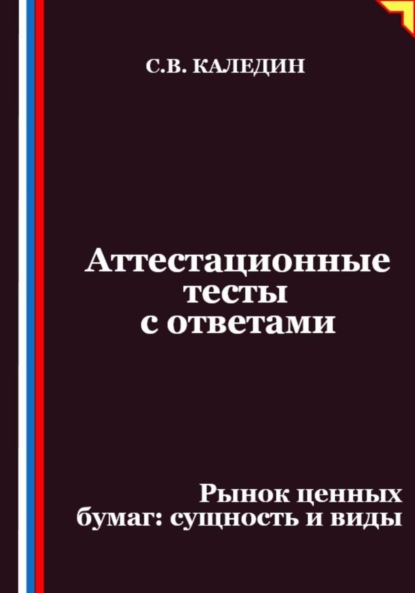 С.В. КАЛЕДИН

Аттестационные тесты с ответами

Рынок ценных бумаг: сущность и виды